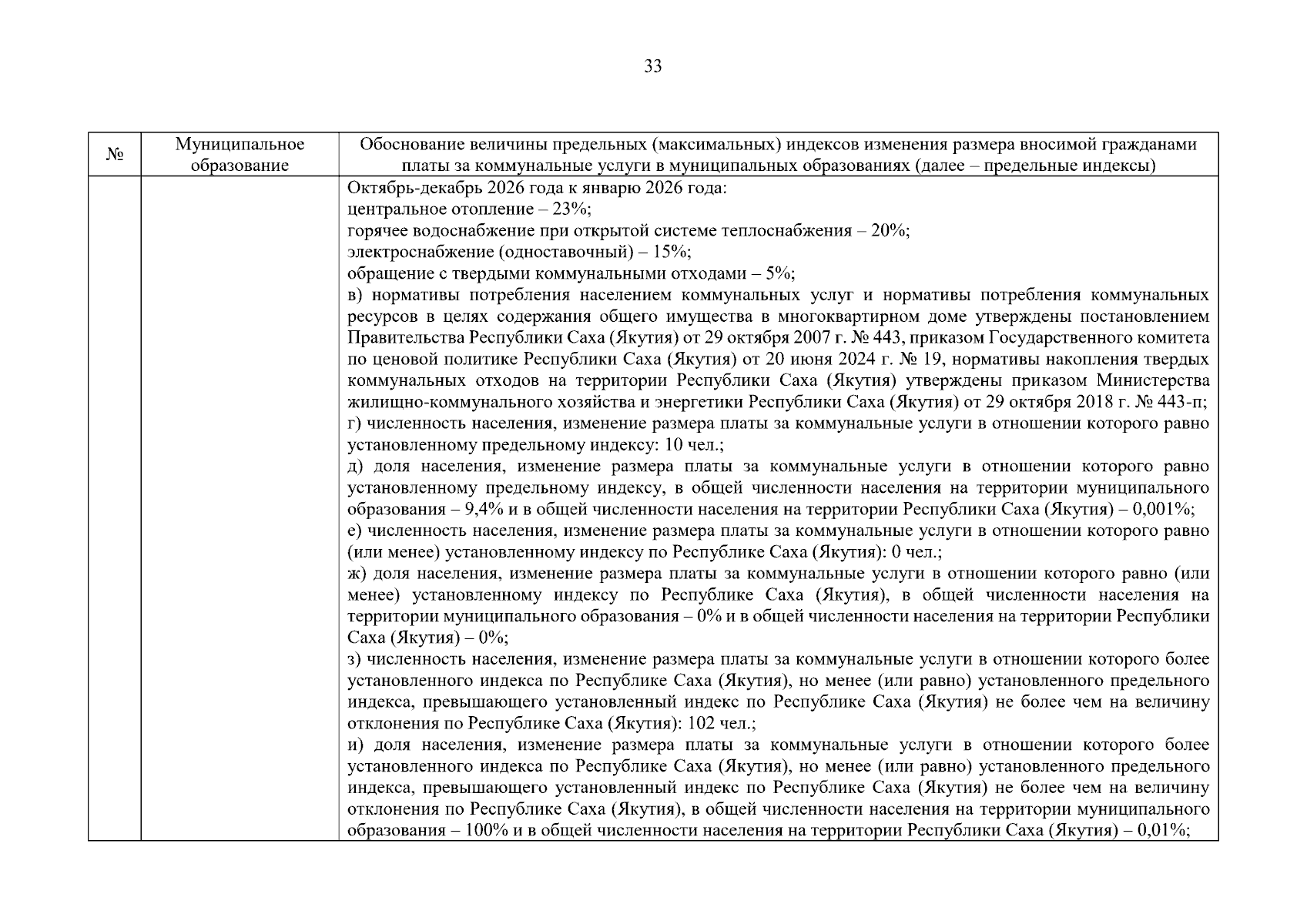 33

| № | Муниципальное образование | Обоснование величины предельных (максимальных) индексов изменения размера вносимой гражданами платы за коммунальные услуги в муниципальных образованиях (далее – предельные индексы) |
|---|---|---|
|  |  | Октябрь-декабрь 2026 года к январю 2026 года: центральное отопление – 23%; горячее водоснабжение при открытой системе теплоснабжения – 20%; электроснабжение (одноставочный) – 15%; обращение с твердыми коммунальными отходами – 5%; в) нормативы потребления населением коммунальных услуг и нормативы потребления коммунальных ресурсов в целях содержания общего имущества в многоквартирном доме утверждены постановлением Правительства Республики Саха (Якутия) от 29 октября 2007 г. № 443, приказом Государственного комитета по ценовой политике Республики Саха (Якутия) от 20 июня 2024 г. № 19, нормативы накопления твердых коммунальных отходов на территории Республики Саха (Якутия) утверждены приказом Министерства жилищно-коммунального хозяйства и энергетики Республики Саха (Якутия) от 29 октября 2018 г. № 443-п; г) численность населения, изменение размера платы за коммунальные услуги в отношении которого равно установленному предельному индексу: 10 чел.; д) доля населения, изменение размера платы за коммунальные услуги в отношении которого равно установленному предельному индексу, в общей численности населения на территории муниципального образования – 9,4% и в общей численности населения на территории Республики Саха (Якутия) – 0,001%; е) численность населения, изменение размера платы за коммунальные услуги в отношении которого равно (или менее) установленному индексу по Республике Саха (Якутия): 0 чел.; ж) доля населения, изменение размера платы за коммунальные услуги в отношении которого равно (или менее) установленному индексу по Республике Саха (Якутия), в общей численности населения на территории муниципального образования – 0% и в общей численности населения на территории Республики Саха (Якутия) – 0%; з) численность населения, изменение размера платы за коммунальные услуги в отношении которого более установленного индекса по Республике Саха (Якутия), но менее (или равно) установленного предельного индекса, превышающего установленный индекс по Республике Саха (Якутия) не более чем на величину отклонения по Республике Саха (Якутия): 102 чел.; и) доля населения, изменение размера платы за коммунальные услуги в отношении которого более установленного индекса по Республике Саха (Якутия), но менее (или равно) установленного предельного индекса, превышающего установленный индекс по Республике Саха (Якутия) не более чем на величину отклонения по Республике Саха (Якутия), в общей численности населения на территории муниципального образования – 100% и в общей численности населения на территории Республики Саха (Якутия) – 0,01%; |